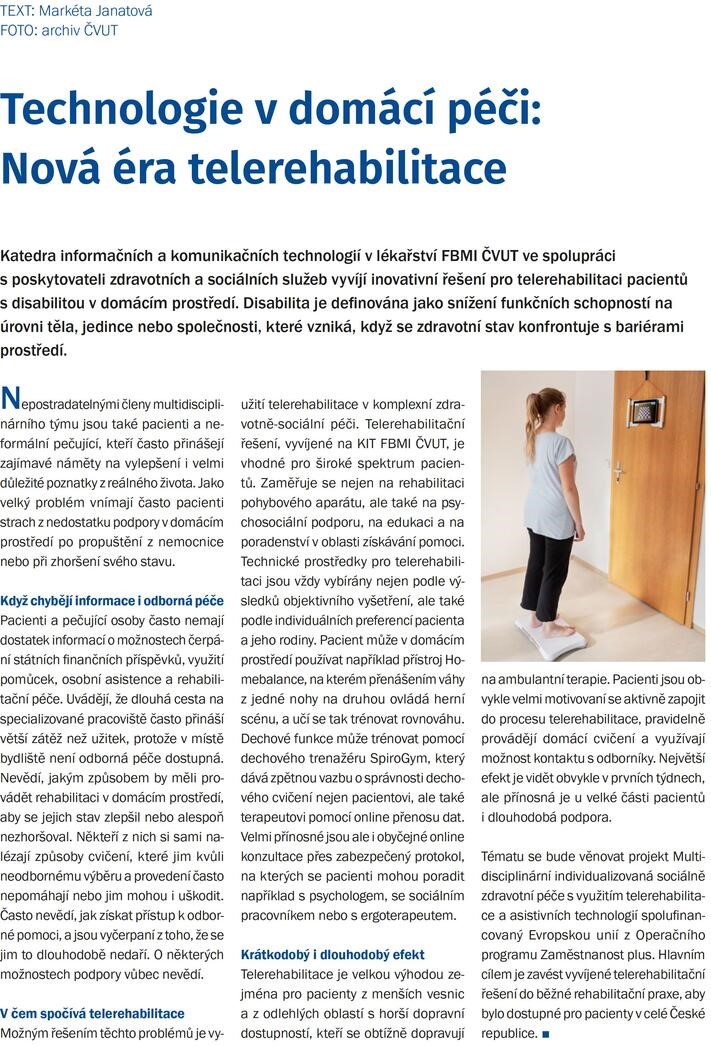 TEXT: Markéta Janatová
FOTO: archiv ČVUT

Technologie v domácí péči: Nová éra telerehabilitace

Katedra informačních a komunikačních technologií v lékařství FBMI ČVUT ve spolupráci s poskytovateli zdravotních a sociálních služeb vyvíjí inovativní řešení pro telerehabilitaci pacientů s disabilitou v domácím prostředí. Disabilita je definována jako snížení funkčních schopností na úrovni těla, jedince nebo společnosti, které vzniká, když se zdravotní stav konfrontuje s bariérami prostředí.

Nepostradatelnými členy multidisciplinárního týmu jsou také pacienti a neformální pečující, kteří často přinášejí zajímavé náměty na vylepšení i velmi důležité poznatky z reálného života. Jako velký problém vnímají často pacienti strach z nedostatku podpory v domácím prostředí po propuštění z nemocnice nebo při zhoršení svého stavu.

Když chybějí informace i odborná péče
Pacienti a pečující osoby často nemají dostatek informací o možnostech čerpání státních finančních příspěvků, využití pomůcek, osobní asistence a rehabilitační péče. Uvádějí, že dlouhá cesta na specializované pracoviště často přináší větší zátěž než užitek, protože v místě bydliště není odborná péče dostupná. Nevědí, jakým způsobem by měli provádět rehabilitaci v domácím prostředí, aby se jejich stav zlepšil nebo alespoň nezhoršoval. Někteří z nich si sami nalézají způsoby cvičení, které jim kvůli neodbornému výběru a provedení často nepomáhají nebo jim mohou i uškodit. Často nevědí, jak získat přístup k odborné pomoci, a jsou vyčerpaní z toho, že se jim to dlouhodobě nedaří. O některých možnostech podpory vůbec nevědí.

V čem spočívá telerehabilitace
Možným řešením těchto problémů je využití telerehabilitace v komplexní zdravotně-sociální péči. Telerehabilitační řešení, vyvíjené na KIT FBMI ČVUT, je vhodné pro široké spektrum pacientů. Zaměřuje se nejen na rehabilitaci pohybového aparátu, ale také na psychosociální podporu, na edukaci a na poradenství v oblasti získávání pomoci. Technické prostředky pro telerehabilitaci jsou vždy vybírány nejen podle výsledků objektivního vyšetření, ale také podle individuálních preferencí pacienta a jeho rodiny. Pacient může v domácím prostředí používat například přístroj Homebalance, na kterém přenášením váhy z jedné nohy na druhou ovládá herní scénu, a učí se tak trénovat rovnováhu. Dechové funkce může trénovat pomocí dechového trenažéru SpiroGym, který dává zpětnou vazbu o správnosti dechového cvičení nejen pacientovi, ale také terapeutovi pomocí online přenosu dat. Velmi přínosné jsou ale i obyčejné online konzultace přes zabezpečený protokol, na kterých se pacienti mohou poradit například s psychologem, se sociálním pracovníkem nebo s ergoterapeutem.

Krátkodobý i dlouhodobý efekt
Telerehabilitace je velkou výhodou zejména pro pacienty z menších vesnic a z odlehlých oblastí s horší dopravní dostupností, kteří se obtížně dopravují na ambulantní terapie. Pacienti jsou obvykle velmi motivovaní se aktivně zapojit do procesu telerehabilitace, pravidelně provádějí domácí cvičení a využívají možnost kontaktu s odborníky. Největší efekt je vidět obvykle v prvních týdnech, ale přínosná je u velké části pacientů i dlouhodobá podpora.

Tématu se bude věnovat projekt Multidisciplinární individualizovaná sociálně zdravotní péče s využitím telerehabilitace a asistivních technologií spolufinancovaný Evropskou unií z Operačního programu Zaměstnanost plus. Hlavním cílem je zavést vyvíjené telerehabilitační řešení do běžné rehabilitační praxe, aby bylo dostupné pro pacienty v celé České republice. ■